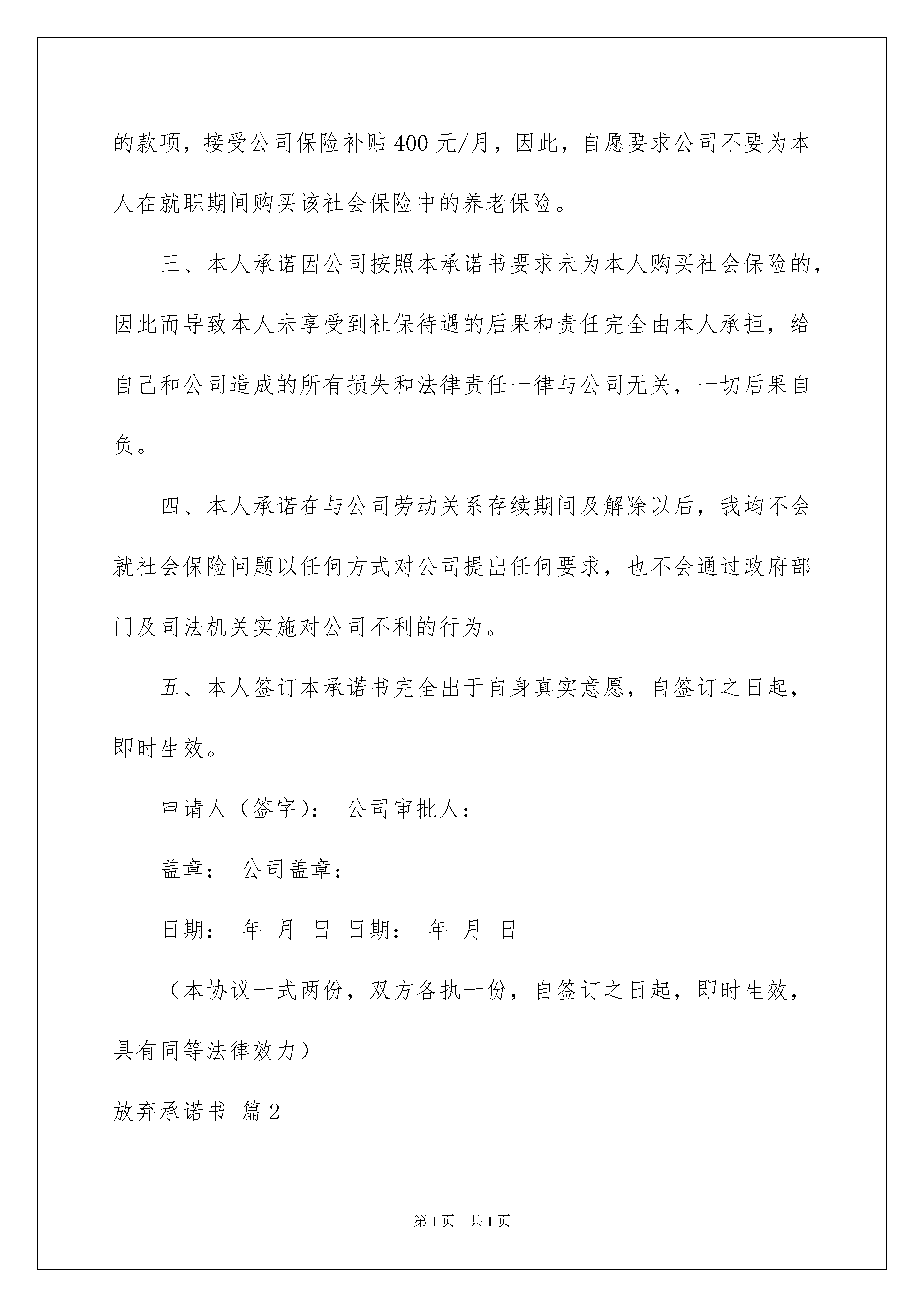 的款项，接受公司保险补贴 400 元/月，因此，自愿要求公司不要为本人在就职期间购买该社会保险中的养老保险。

三、本人承诺因公司按照本承诺书要求未为本人购买社会保险的，因此而导致本人未享受到社保待遇的后果和责任完全由本人承担，给自己和公司造成的所有损失和法律责任一律与公司无关，一切后果自负。

四、本人承诺在与公司劳动关系存续期间及解除以后，我均不会就社会保险问题以任何方式对公司提出任何要求，也不会通过政府部门及司法机关实施对公司不利的行为。

五、本人签订本承诺书完全出于自身真实意愿，自签订之日起，即时生效。

申请人（签字）： 公司审批人：

盖章： 公司盖章：

日期： 年 月 日 日期： 年 月 日

（本协议一式两份，双方各执一份，自签订之日起，即时生效，具有同等法律效力）

放弃承诺书 篇 2

第 1 页 共 1 页